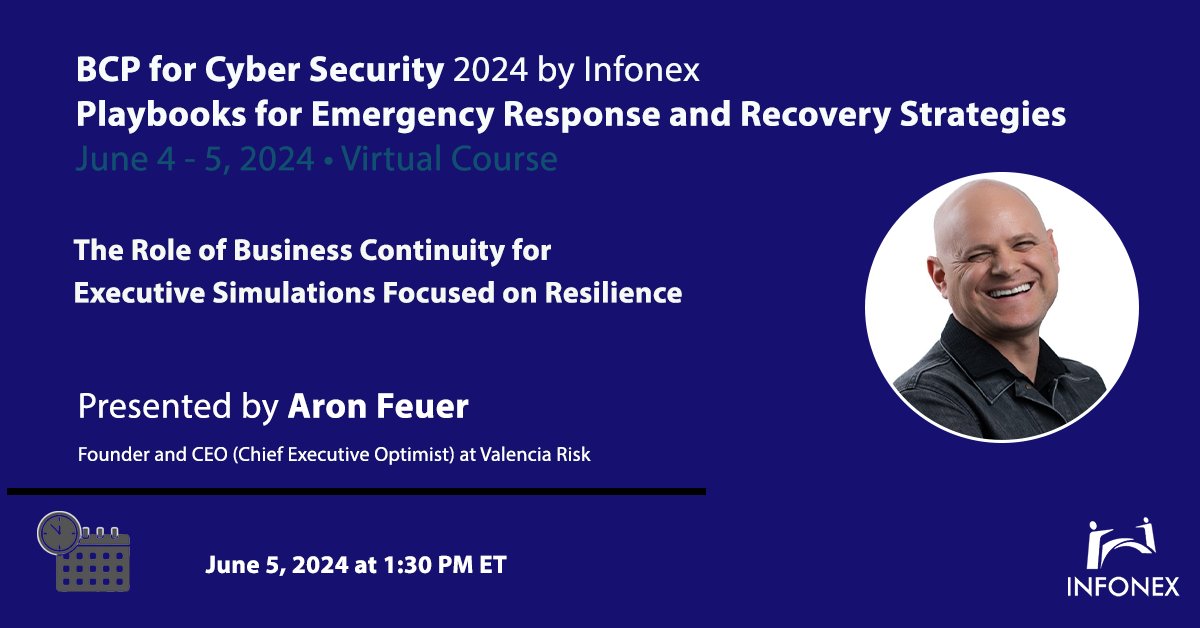 BCP for Cyber Security 2024 by Infonex
Playbooks for Emergency Response and Recovery Strategies
June 4 - 5, 2024 • Virtual Course

The Role of Business Continuity for Executive Simulations Focused on Resilience

Presented by Aron Feuer
Founder and CEO (Chief Executive Optimist) at Valencia Risk

June 5, 2024 at 1:30 PM ET

INFONEX